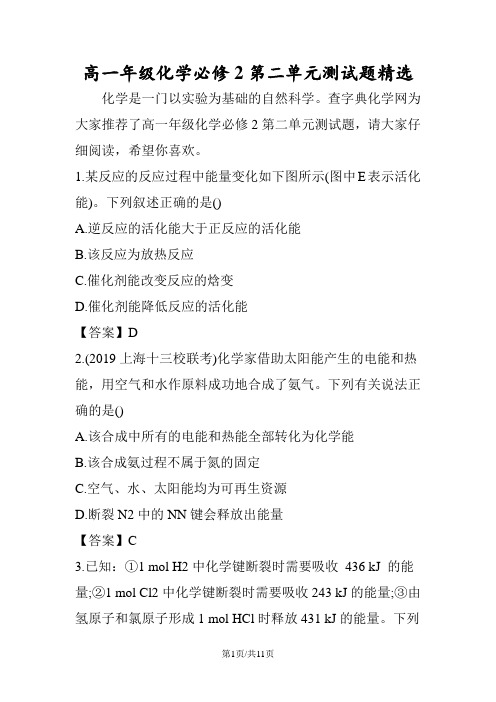 高一年级化学必修 2 第二单元测试题精选

化学是一门以实验为基础的自然科学。查字典化学网为大家推荐了高一年级化学必修 2 第二单元测试题，请大家仔细阅读，希望你喜欢。

1.某反应的反应过程中能量变化如下图所示(图中 E 表示活化能)。下列叙述正确的是()

A.逆反应的活化能大于正反应的活化能

B.该反应为放热反应

C.催化剂能改变反应的焓变

D.催化剂能降低反应的活化能

【答案】D

2.(2019 上海十三校联考)化学家借助太阳能产生的电能和热能，用空气和水作原料成功地合成了氨气。下列有关说法正确的是()

A.该合成中所有的电能和热能全部转化为化学能

B.该合成氨过程不属于氮的固定

C.空气、水、太阳能均为可再生资源

D.断裂 N2 中的 NN 键会释放出能量

【答案】C

3.已知：①1 mol H2 中化学键断裂时需要吸收 436 kJ 的能量;②1 mol Cl2 中化学键断裂时需要吸收 243 kJ 的能量;③由氢原子和氯原子形成 1 mol HCl 时释放 431 kJ 的能量。下列

第1页/共11页